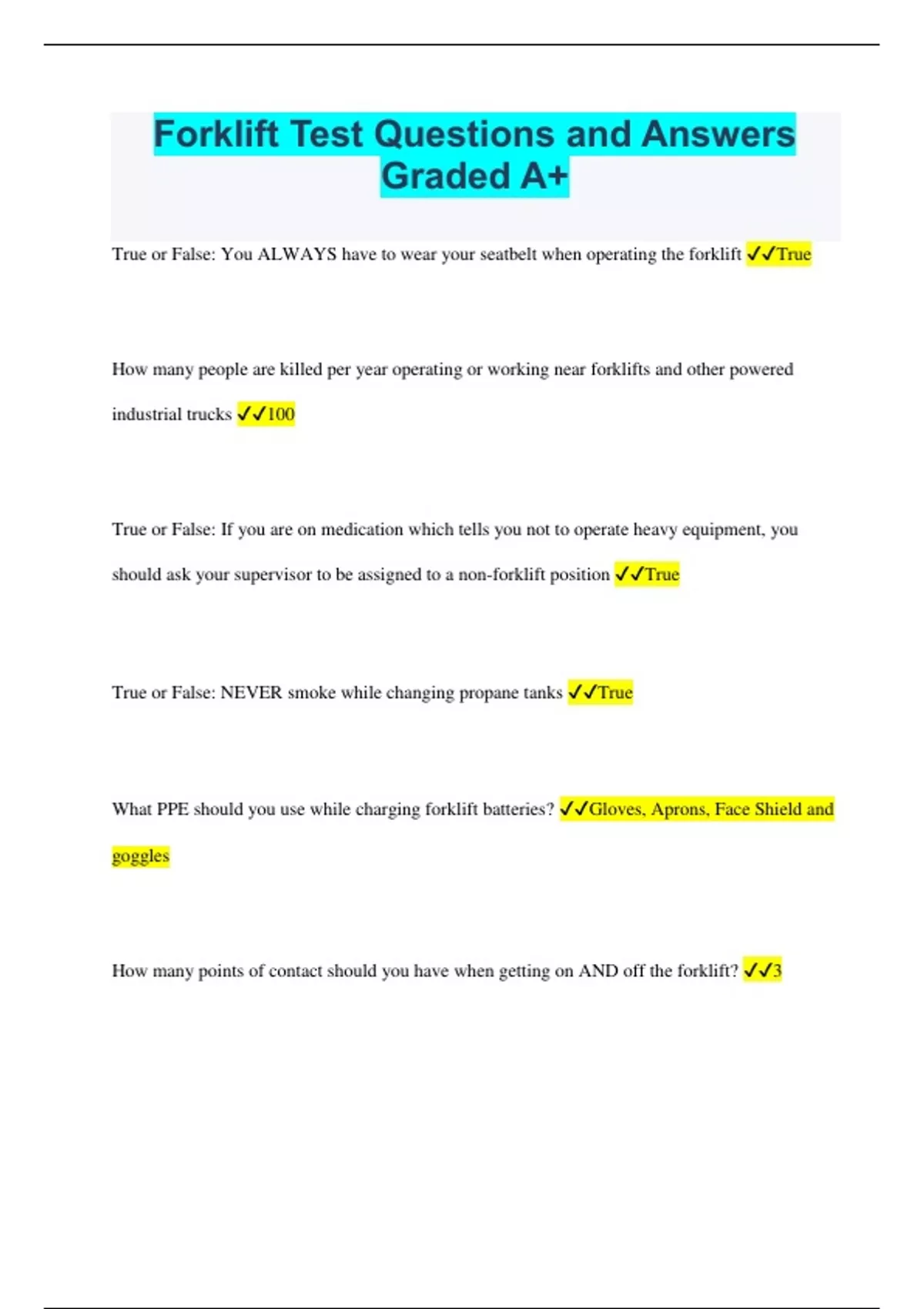 Forklift Test Questions and Answers Graded A+

True or False: You ALWAYS have to wear your seatbelt when operating the forklift ✓✓True

How many people are killed per year operating or working near forklifts and other powered industrial trucks ✓✓100

True or False: If you are on medication which tells you not to operate heavy equipment, you should ask your supervisor to be assigned to a non-forklift position ✓✓True

True or False: NEVER smoke while changing propane tanks ✓✓True

What PPE should you use while charging forklift batteries? ✓✓Gloves, Aprons, Face Shield and goggles

How many points of contact should you have when getting on AND off the forklift? ✓✓3